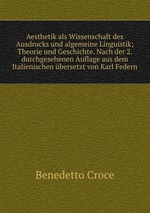 Aesthetik als Wissenschaft des Ausdrucks und algemeine Linguistik; Theorie und Geschichte. Nach der 2. durchgesehenen Auflage aus dem Italienischen übersetzt von Karl Federn

Benedetto Croce